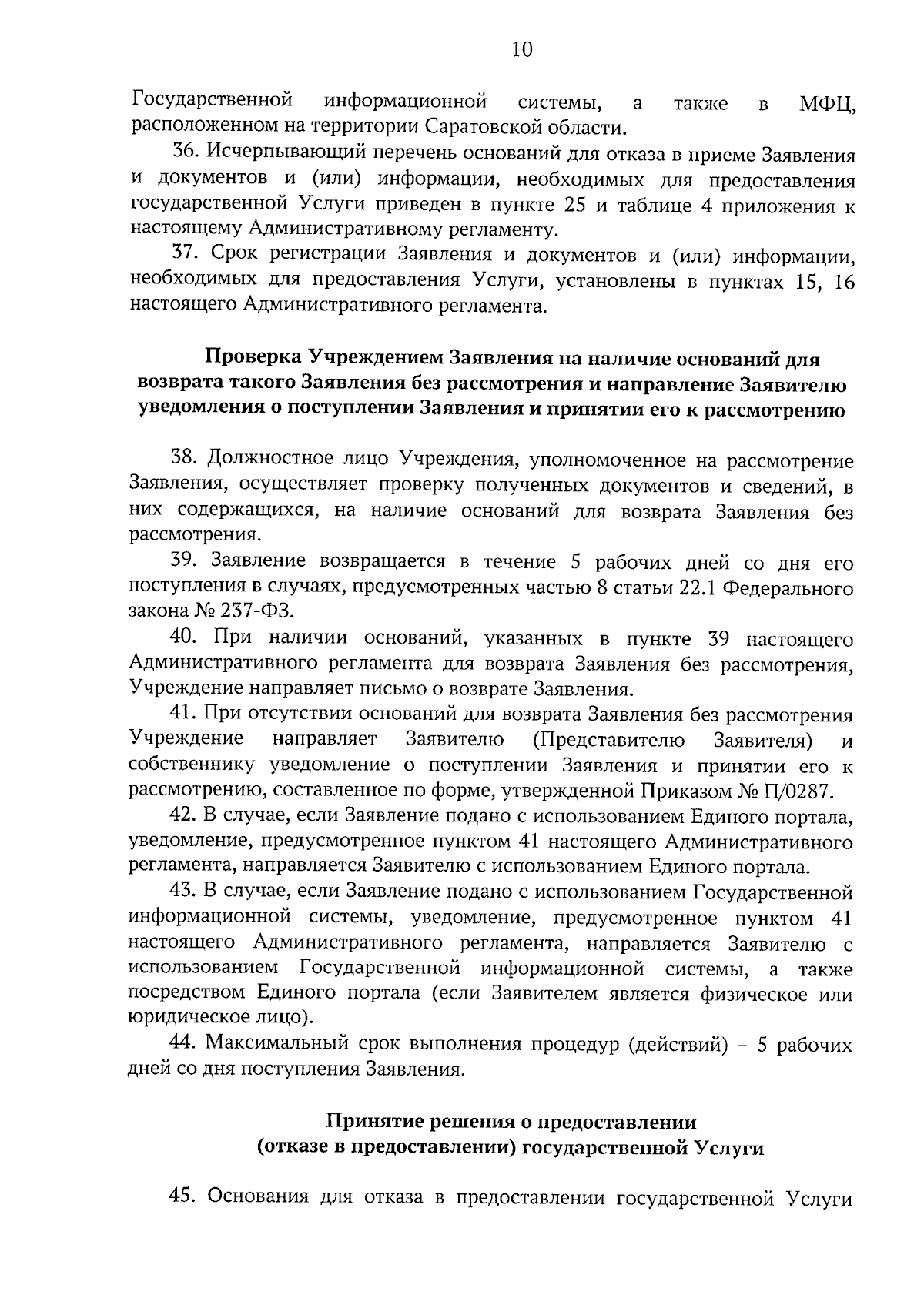 10

Государственной информационной системы, а также в МФЦ, расположенном на территории Саратовской области.

36. Исчерпывающий перечень оснований для отказа в приеме Заявления и документов и (или) информации, необходимых для предоставления государственной Услуги приведен в пункте 25 и таблице 4 приложения к настоящему Административному регламенту.

37. Срок регистрации Заявления и документов и (или) информации, необходимых для предоставления Услуги, установлены в пунктах 15, 16 настоящего Административного регламента.

Проверка Учреждением Заявления на наличие оснований для возврата такого Заявления без рассмотрения и направление Заявителю уведомления о поступлении Заявления и принятии его к рассмотрению

38. Должностное лицо Учреждения, уполномоченное на рассмотрение Заявления, осуществляет проверку полученных документов и сведений, в них содержащихся, на наличие оснований для возврата Заявления без рассмотрения.

39. Заявление возвращается в течение 5 рабочих дней со дня его поступления в случаях, предусмотренных частью 8 статьи 22.1 Федерального закона № 237-ФЗ.

40. При наличии оснований, указанных в пункте 39 настоящего Административного регламента для возврата Заявления без рассмотрения, Учреждение направляет письмо о возврате Заявления.

41. При отсутствии оснований для возврата Заявления без рассмотрения Учреждение направляет Заявителю (Представителю Заявителя) и собственнику уведомление о поступлении Заявления и принятии его к рассмотрению, составленное по форме, утвержденной Приказом № П/0287.

42. В случае, если Заявление подано с использованием Единого портала, уведомление, предусмотренное пунктом 41 настоящего Административного регламента, направляется Заявителю с использованием Единого портала.

43. В случае, если Заявление подано с использованием Государственной информационной системы, уведомление, предусмотренное пунктом 41 настоящего Административного регламента, направляется Заявителю с использованием Государственной информационной системы, а также посредством Единого портала (если Заявителем является физическое или юридическое лицо).

44. Максимальный срок выполнения процедур (действий) - 5 рабочих дней со дня поступления Заявления.

Принятие решения о предоставлении
(отказе в предоставлении) государственной Услуги

45. Основания для отказа в предоставлении государственной Услуги